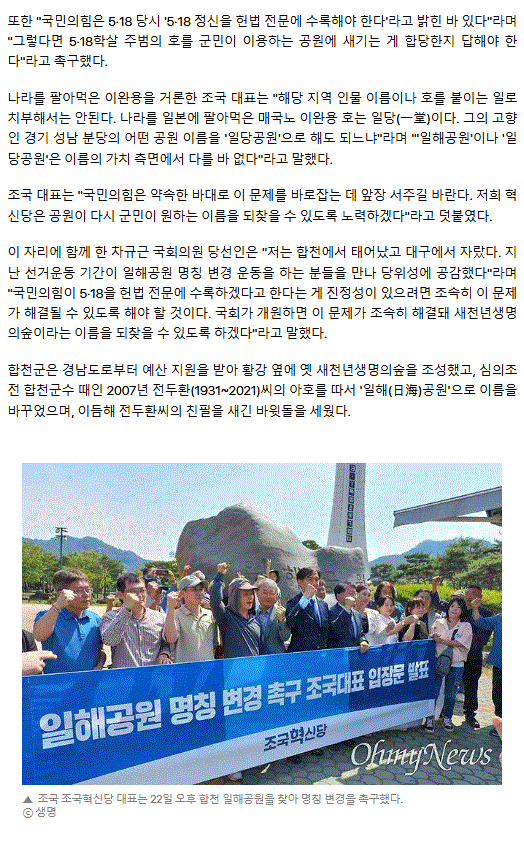 또한 "국민의힘은 5·18 당시 '5·18 정신을 헌법 전문에 수록해야 한다'라고 밝힌 바 있다"라며 "그렇다면 5·18학살 주범의 호를 군민이 이용하는 공원에 새기는 게 합당한지 답해야 한다"라고 촉구했다.

나라를 팔아먹은 이완용을 거론한 조국 대표는 "해당 지역 인물 이름이나 호를 붙이는 일로 치부해서는 안된다. 나라를 일본에 팔아먹은 매국노 이완용 호는 일당(一堂)이다. 그의 고향인 경기 성남 분당의 어떤 공원 이름을 '일당공원'으로 해도 되느냐"라며 "'일해공원'이나 '일당공원'은 이름의 가치 측면에서 다를 바 없다"라고 말했다.

조국 대표는 "국민의힘은 약속한 바대로 이 문제를 바로잡는 데 앞장 서주길 바란다. 저희 혁신당은 공원이 다시 군민이 원하는 이름을 되찾을 수 있도록 노력하겠다"라고 덧붙였다.

이 자리에 함께 한 차규근 국회의원 당선인은 "저는 합천에서 태어났고 대구에서 자랐다. 지난 선거운동 기간이 일해공원 명칭 변경 운동을 하는 분들을 만나 당위성에 공감했다"라며 "국민의힘이 5·18을 헌법 전문에 수록하겠다고 한다는 게 진정성이 있으려면 조속히 이 문제가 해결될 수 있도록 해야 할 것이다. 국회가 개원하면 이 문제가 조속히 해결돼 새천년생명의숲이라는 이름을 되찾을 수 있도록 하겠다"라고 말했다.

합천군은 경남도로부터 예산 지원을 받아 황강 옆에 옛 새천년생명의숲을 조성했고, 심의조 전 합천군수 때인 2007년 전두환(1931~2021)씨의 아호를 따서 '일해(日海)공원'으로 이름을 바꾸었으며, 이듬해 전두환씨의 친필을 새긴 바윗돌을 세웠다.

일해공원 명칭 변경 촉구 조국대표 입장문 발표
조국혁신당
OhmyNews

▲ 조국 조국혁신당 대표는 22일 오후 합천 일해공원을 찾아 명칭 변경을 촉구했다.
ⓒ 생명